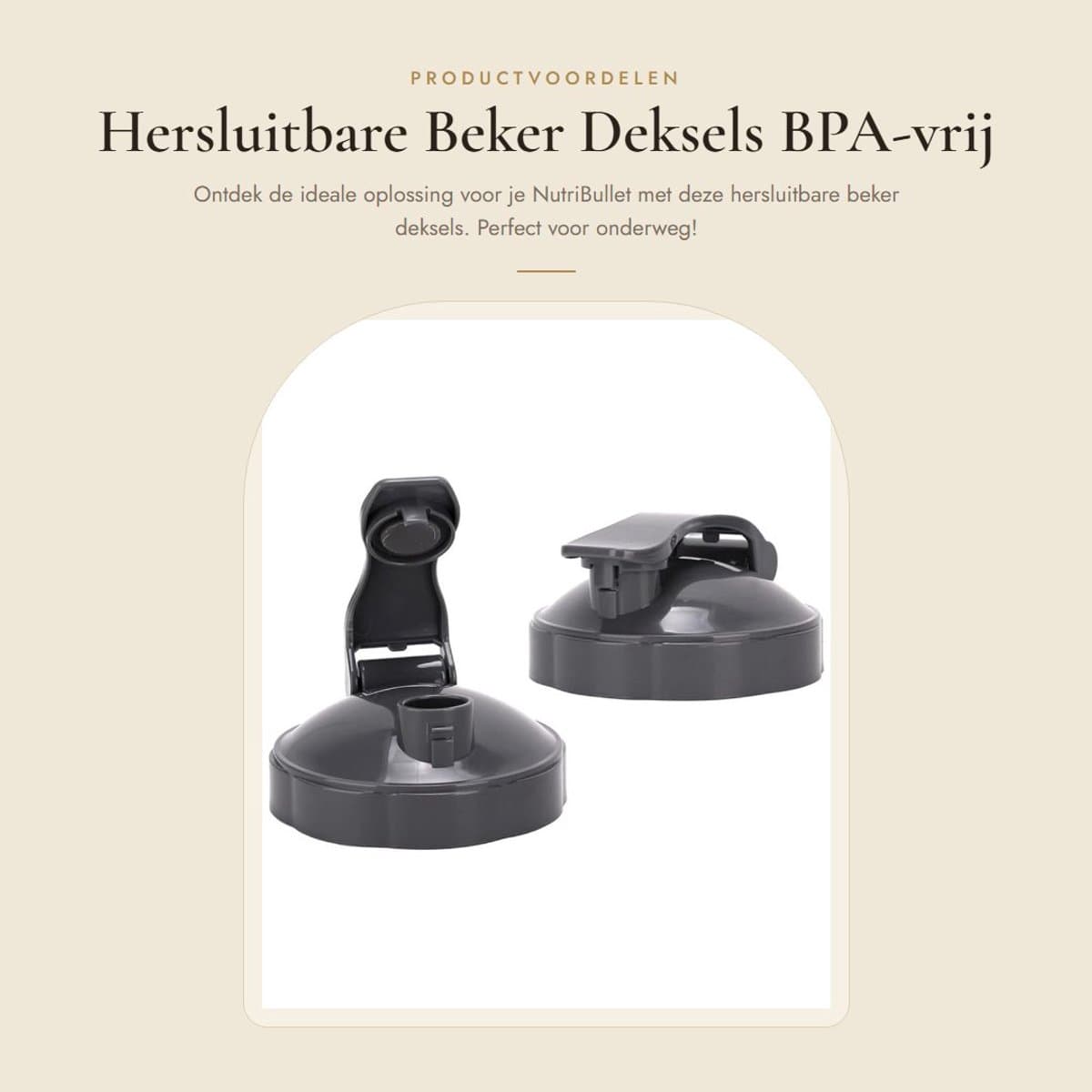 PRODUCTVOORDELEN

Hersluitbare Beker Deksels BPA-vrij

Ontdek de ideale oplossing voor je NutriBullet met deze hersluitbare beker deksels. Perfect voor onderweg!